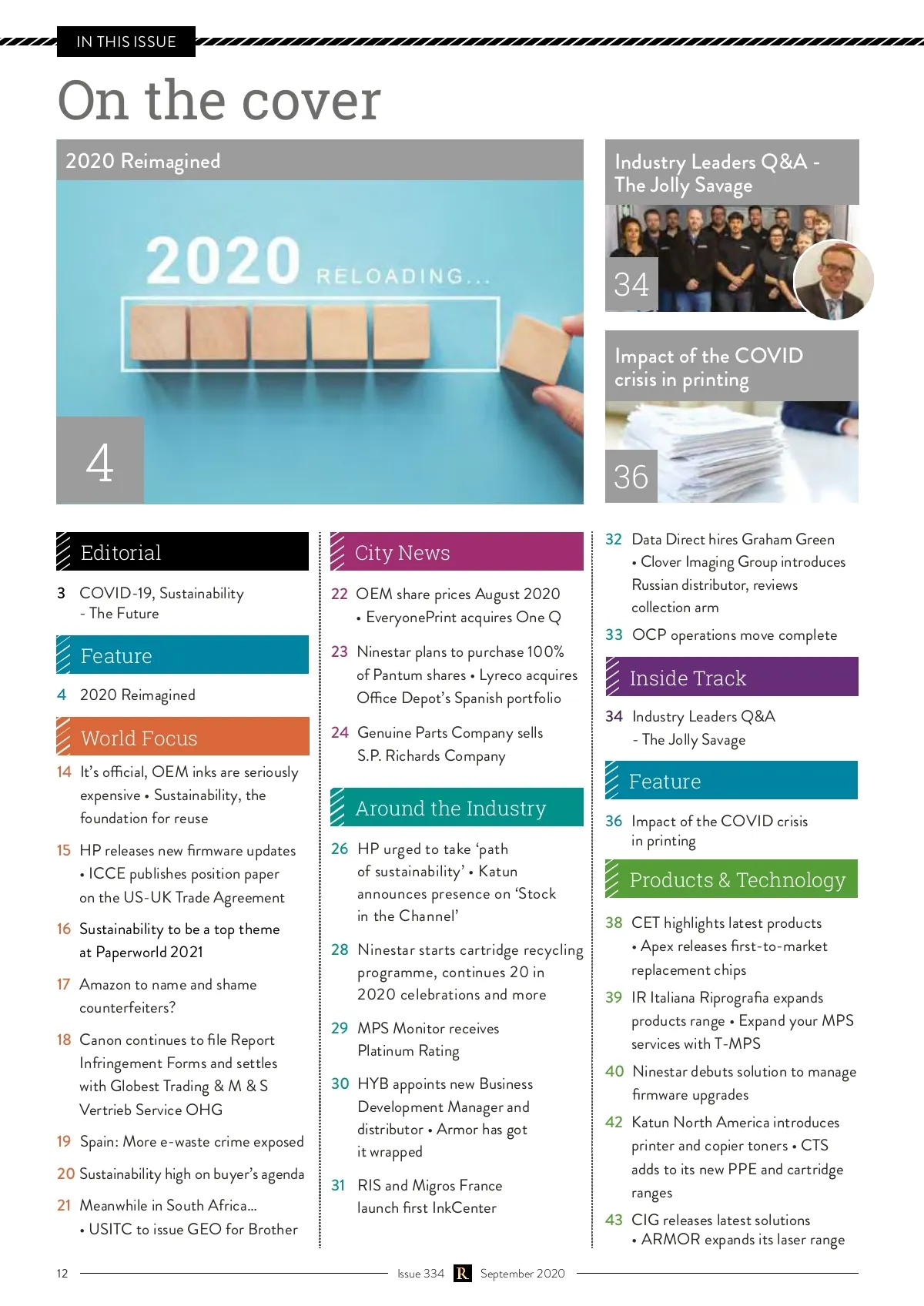 IN THIS ISSUE

On the cover

2020 Reimagined

2020 RELOADING...

4

Industry Leaders Q&A - The Jolly Savage

34

Impact of the COVID crisis in printing

36

Editorial

3 COVID-19, Sustainability - The Future

Feature

4 2020 Reimagined

World Focus

14 It's official, OEM inks are seriously expensive • Sustainability, the foundation for reuse

15 HP releases new firmware updates • ICCE publishes position paper on the US-UK Trade Agreement

16 Sustainability to be a top theme at Paperworld 2021

17 Amazon to name and shame counterfeiters?

18 Canon continues to file Report Infringement Forms and settles with Globest Trading & M & S Vertrieb Service OHG

19 Spain: More e-waste crime exposed

20 Sustainability high on buyer's agenda

21 Meanwhile in South Africa... • USITC to issue GEO for Brother

City News

22 OEM share prices August 2020 • EveryonePrint acquires One Q

23 Ninestar plans to purchase 100% of Pantum shares • Lyreco acquires Office Depot's Spanish portfolio

24 Genuine Parts Company sells S.P. Richards Company

Around the Industry

26 HP urged to take 'path of sustainability' • Katun announces presence on 'Stock in the Channel'

28 Ninestar starts cartridge recycling programme, continues 20 in 2020 celebrations and more

29 MPS Monitor receives Platinum Rating

30 HYB appoints new Business Development Manager and distributor • Armor has got it wrapped

31 RIS and Migros France launch first InkCenter

32 Data Direct hires Graham Green • Clover Imaging Group introduces Russian distributor, reviews collection arm

33 OCP operations move complete

Inside Track

34 Industry Leaders Q&A - The Jolly Savage

Feature

36 Impact of the COVID crisis in printing

Products & Technology

38 CET highlights latest products • Apex releases first-to-market replacement chips

39 IR Italiana Riprografia expands products range • Expand your MPS services with T-MPS

40 Ninestar debuts solution to manage firmware upgrades

42 Katun North America introduces printer and copier toners • CTS adds to its new PPE and cartridge ranges

43 CIG releases latest solutions • ARMOR expands its laser range

12 Issue 334 R September 2020